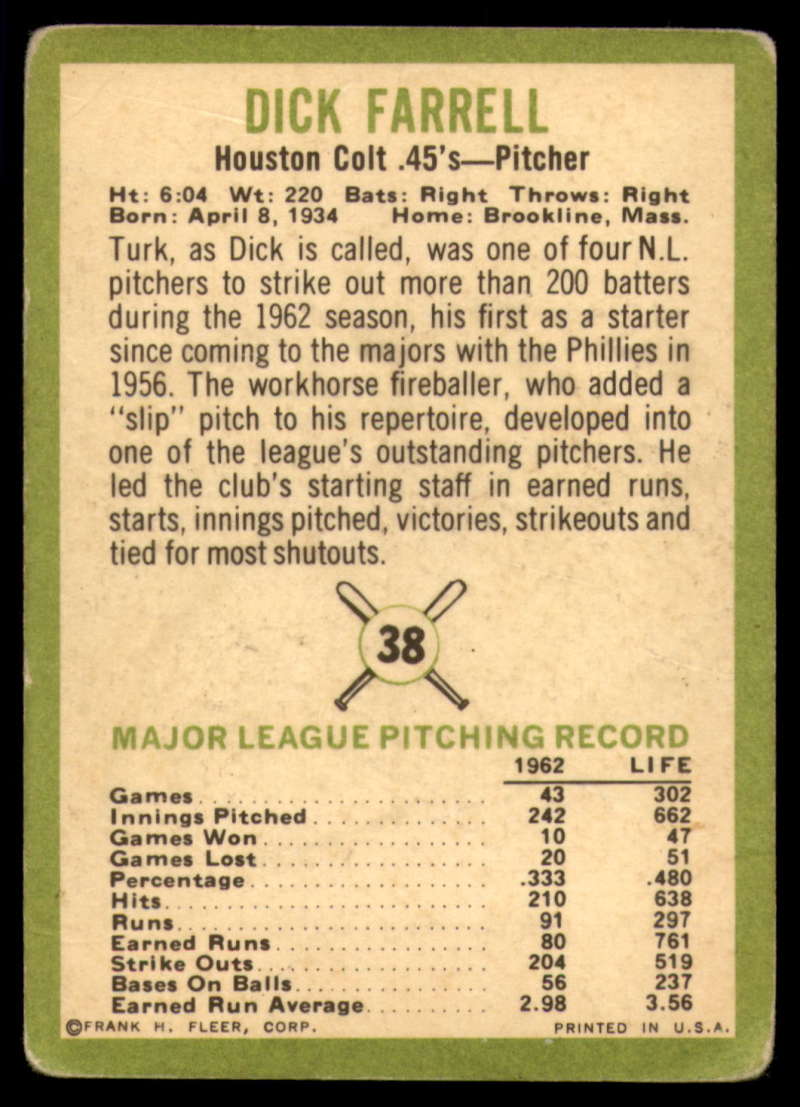 DICK FARRELL

Houston Colt .45's—Pitcher

Ht: 6:04 Wt: 220 Bats: Right Throws: Right
Born: April 8, 1934 Home: Brookline, Mass.

Turk, as Dick is called, was one of four N.L. pitchers to strike out more than 200 batters during the 1962 season, his first as a starter since coming to the majors with the Phillies in 1956. The workhorse fireballer, who added a "slip" pitch to his repertoire, developed into one of the league's outstanding pitchers. He led the club's starting staff in earned runs, starts, innings pitched, victories, strikeouts and tied for most shutouts.

38

MAJOR LEAGUE PITCHING RECORD

|  | 1962 | LIFE |
|---|---|---|
| Games | 43 | 302 |
| Innings Pitched | 242 | 662 |
| Games Won | 10 | 47 |
| Games Lost | 20 | 51 |
| Percentage | .333 | .480 |
| Hits | 210 | 638 |
| Runs | 91 | 297 |
| Earned Runs | 80 | 761 |
| Strike Outs | 204 | 519 |
| Bases On Balls | 56 | 237 |
| Earned Run Average | 2.98 | 3.56 |

©FRANK H. FLEER, CORP. PRINTED IN U.S.A.